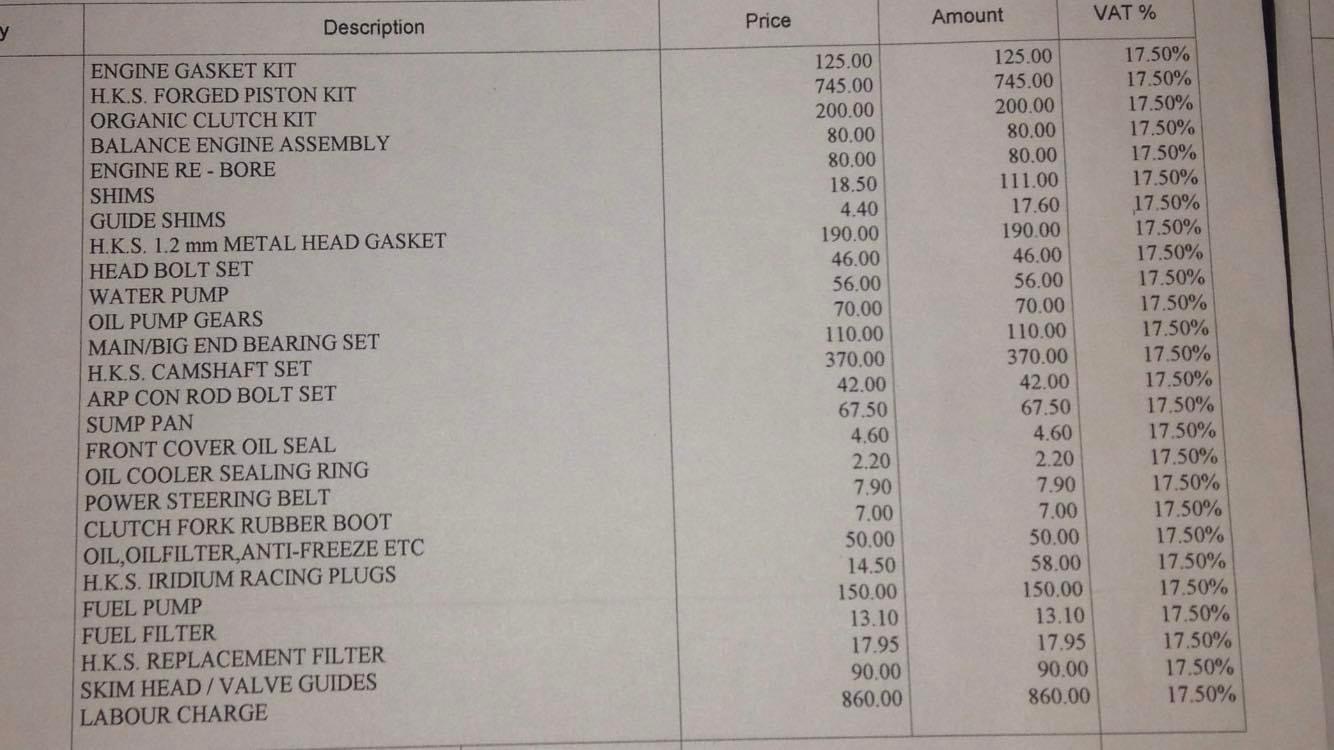 | y | Description | Price | Amount | VAT % |
|---|---|---|---|---|
| | ENGINE GASKET KIT | 125.00 | 125.00 | 17.50% |
| | H.K.S. FORGED PISTON KIT | 745.00 | 745.00 | 17.50% |
| | ORGANIC CLUTCH KIT | 200.00 | 200.00 | 17.50% |
| | BALANCE ENGINE ASSEMBLY | 80.00 | 80.00 | 17.50% |
| | ENGINE RE - BORE | 80.00 | 80.00 | 17.50% |
| | SHIMS | 18.50 | 111.00 | 17.50% |
| | GUIDE SHIMS | 4.40 | 17.60 | 17.50% |
| | H.K.S. 1.2 mm METAL HEAD GASKET | 190.00 | 190.00 | 17.50% |
| | HEAD BOLT SET | 46.00 | 46.00 | 17.50% |
| | WATER PUMP | 56.00 | 56.00 | 17.50% |
| | OIL PUMP GEARS | 70.00 | 70.00 | 17.50% |
| | MAIN/BIG END BEARING SET | 110.00 | 110.00 | 17.50% |
| | H.K.S. CAMSHAFT SET | 370.00 | 370.00 | 17.50% |
| | ARP CON ROD BOLT SET | 42.00 | 42.00 | 17.50% |
| | SUMP PAN | 67.50 | 67.50 | 17.50% |
| | FRONT COVER OIL SEAL | 4.60 | 4.60 | 17.50% |
| | OIL COOLER SEALING RING | 2.20 | 2.20 | 17.50% |
| | POWER STEERING BELT | 7.90 | 7.90 | 17.50% |
| | CLUTCH FORK RUBBER BOOT | 7.00 | 7.00 | 17.50% |
| | OIL,OILFILTER,ANTI-FREEZE ETC | 50.00 | 50.00 | 17.50% |
| | H.K.S. IRIDIUM RACING PLUGS | 14.50 | 58.00 | 17.50% |
| | FUEL PUMP | 150.00 | 150.00 | 17.50% |
| | FUEL FILTER | 13.10 | 13.10 | 17.50% |
| | H.K.S. REPLACEMENT FILTER | 17.95 | 17.95 | 17.50% |
| | SKIM HEAD / VALVE GUIDES | 90.00 | 90.00 | 17.50% |
| | LABOUR CHARGE | 860.00 | 860.00 | 17.50% |